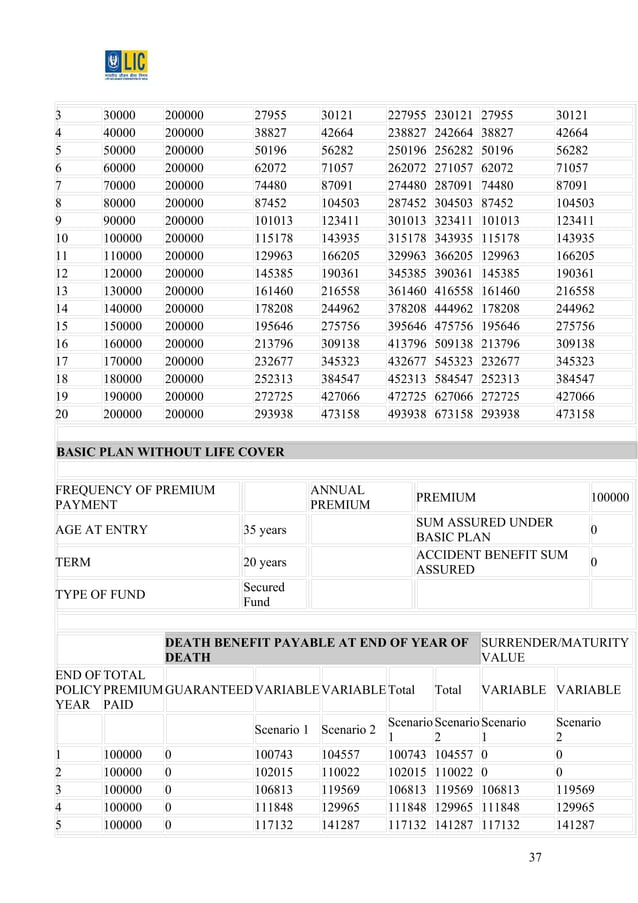 LIC

| | | | | | | | | |
|---|---|---|---|---|---|---|---|---|
| 3 | 30000 | 200000 | 27955 | 30121 | 227955 | 230121 | 27955 | 30121 |
| 4 | 40000 | 200000 | 38827 | 42664 | 238827 | 242664 | 38827 | 42664 |
| 5 | 50000 | 200000 | 50196 | 56282 | 250196 | 256282 | 50196 | 56282 |
| 6 | 60000 | 200000 | 62072 | 71057 | 262072 | 271057 | 62072 | 71057 |
| 7 | 70000 | 200000 | 74480 | 87091 | 274480 | 287091 | 74480 | 87091 |
| 8 | 80000 | 200000 | 87452 | 104503 | 287452 | 304503 | 87452 | 104503 |
| 9 | 90000 | 200000 | 101013 | 123411 | 301013 | 323411 | 101013 | 123411 |
| 10 | 100000 | 200000 | 115178 | 143935 | 315178 | 343935 | 115178 | 143935 |
| 11 | 110000 | 200000 | 129963 | 166205 | 329963 | 366205 | 129963 | 166205 |
| 12 | 120000 | 200000 | 145385 | 190361 | 345385 | 390361 | 145385 | 190361 |
| 13 | 130000 | 200000 | 161460 | 216558 | 361460 | 416558 | 161460 | 216558 |
| 14 | 140000 | 200000 | 178208 | 244962 | 378208 | 444962 | 178208 | 244962 |
| 15 | 150000 | 200000 | 195646 | 275756 | 395646 | 475756 | 195646 | 275756 |
| 16 | 160000 | 200000 | 213796 | 309138 | 413796 | 509138 | 213796 | 309138 |
| 17 | 170000 | 200000 | 232677 | 345323 | 432677 | 545323 | 232677 | 345323 |
| 18 | 180000 | 200000 | 252313 | 384547 | 452313 | 584547 | 252313 | 384547 |
| 19 | 190000 | 200000 | 272725 | 427066 | 472725 | 627066 | 272725 | 427066 |
| 20 | 200000 | 200000 | 293938 | 473158 | 493938 | 673158 | 293938 | 473158 |

BASIC PLAN WITHOUT LIFE COVER

| | | | | |
|---|---|---|---|---|
| FREQUENCY OF PREMIUM PAYMENT | | ANNUAL PREMIUM | PREMIUM | 100000 |
| AGE AT ENTRY | 35 years | | SUM ASSURED UNDER BASIC PLAN | 0 |
| TERM | 20 years | | ACCIDENT BENEFIT SUM ASSURED | 0 |
| TYPE OF FUND | Secured Fund | | | |

| | | DEATH BENEFIT PAYABLE AT END OF YEAR OF DEATH | | | | | SURRENDER/MATURITY VALUE | |
|---|---|---|---|---|---|---|---|---|
| END OF POLICY YEAR | TOTAL PREMIUM PAID | GUARANTEED | VARIABLE | VARIABLE | Total | Total | VARIABLE | VARIABLE |
| | | | Scenario 1 | Scenario 2 | Scenario 1 | Scenario 2 | Scenario 1 | Scenario 2 |
| 1 | 100000 | 0 | 100743 | 104557 | 100743 | 104557 | 0 | 0 |
| 2 | 100000 | 0 | 102015 | 110022 | 102015 | 110022 | 0 | 0 |
| 3 | 100000 | 0 | 106813 | 119569 | 106813 | 119569 | 106813 | 119569 |
| 4 | 100000 | 0 | 111848 | 129965 | 111848 | 129965 | 111848 | 129965 |
| 5 | 100000 | 0 | 117132 | 141287 | 117132 | 141287 | 117132 | 141287 |

37